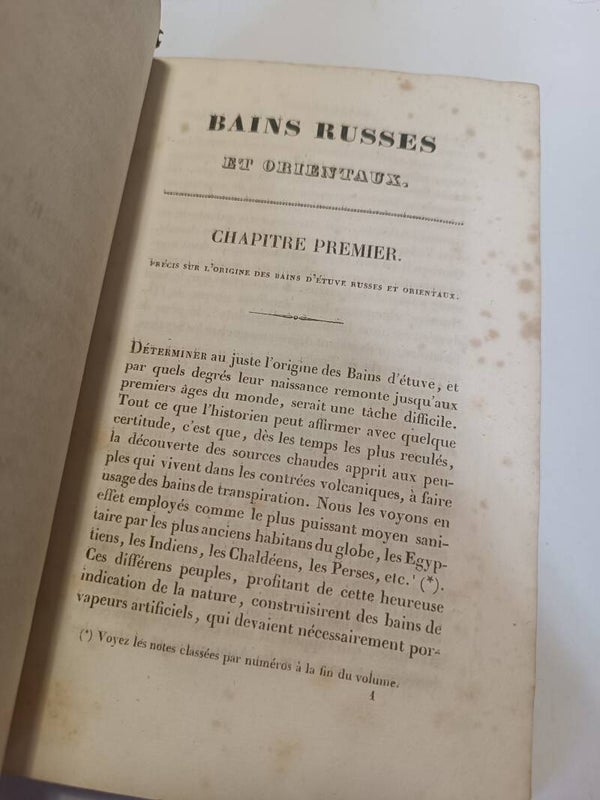 BAINS RUSSES
ET ORIENTAUX.

CHAPITRE PREMIER.
PRÉCIS SUR L'ORIGINE DES BAINS D'ÉTUVE RUSSES ET ORIENTAUX.

DÉTERMINER au juste l'origine des Bains d'étuve, et par quels degrés leur naissance remonte jusqu'aux premiers âges du monde, serait une tâche difficile. Tout ce que l'historien peut affirmer avec quelque certitude, c'est que, dès les temps les plus reculés, la découverte des sources chaudes apprit aux peuples qui vivent dans les contrées volcaniques, à faire usage des bains de transpiration. Nous les voyons en effet employés comme le plus puissant moyen sanitaire par les plus anciens habitans du globe, les Egyptiens, les Indiens, les Chaldéens, les Perses, etc.' (*). Ces différens peuples, profitant de cette heureuse indication de la nature, construisirent des bains de vapeurs artificiels, qui devaient nécessairement por-

(*) Voyez les notes classées par numéros à la fin du volume.

1